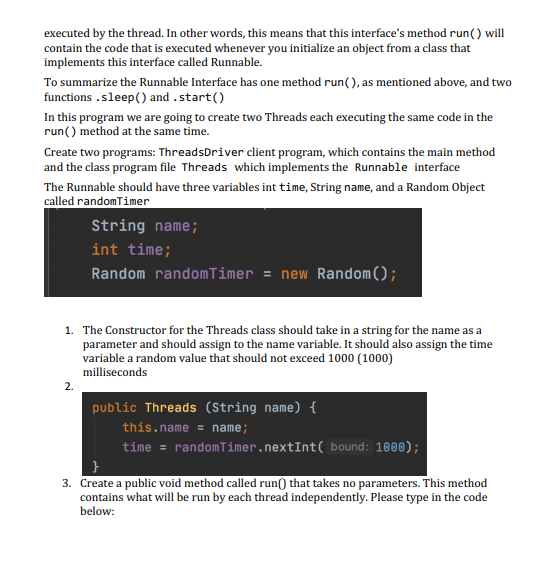 executed by the thread. In other words, this means that this interface's method run() will contain the code that is executed whenever you initialize an object from a class that implements this interface called Runnable.

To summarize the Runnable Interface has one method run(), as mentioned above, and two functions .sleep() and .start()

In this program we are going to create two Threads each executing the same code in the run() method at the same time.

Create two programs: ThreadsDriver client program, which contains the main method and the class program file Threads which implements the Runnable interface

The Runnable should have three variables int time, String name, and a Random Object called randomTimer

String name;
int time;
Random randomTimer = new Random();

1. The Constructor for the Threads class should take in a string for the name as a parameter and should assign to the name variable. It should also assign the time variable a random value that should not exceed 1000 (1000) milliseconds
2.

public Threads (String name) {
    this.name = name;
    time = randomTimer.nextInt( bound: 1000);
}

3. Create a public void method called run() that takes no parameters. This method contains what will be run by each thread independently. Please type in the code below: